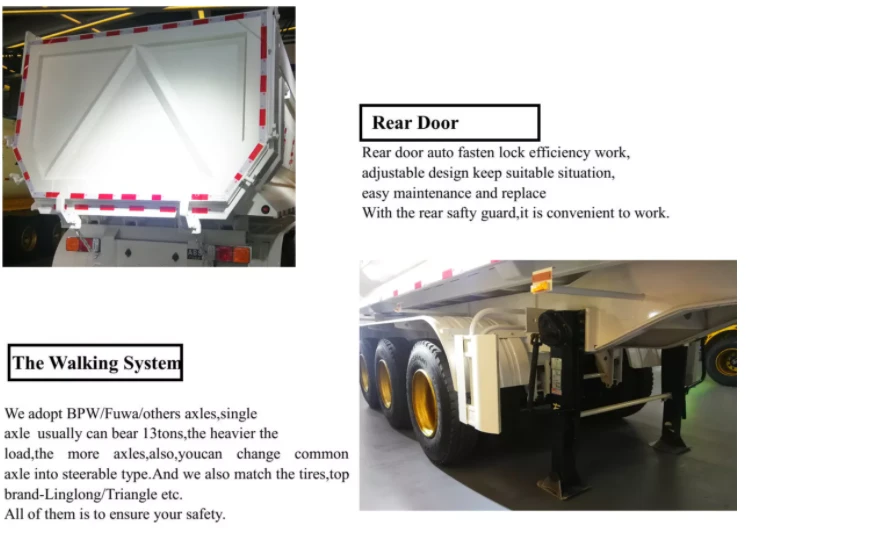 Rear Door

Rear door auto fasten lock efficiency work, adjustable design keep suitable situation, easy maintenance and replace
With the rear safty guard,it is convenient to work.

The Walking System

We adopt BPW/Fuwa/others axles,single axle usually can bear 13tons,the heavier the load,the more axles,also,youcan change common axle into steerable type.And we also match the tires,top brand-Linglong/Triangle etc.
All of them is to ensure your safety.